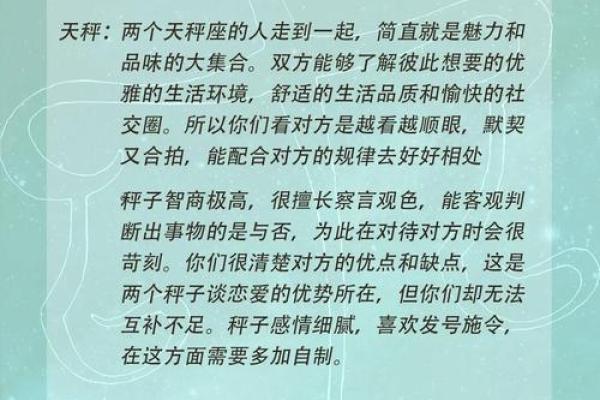 天秤：两个天秤座的人走到一起，简直就是魅力和品味的大集合。双方能够了解彼此想要的优雅的生活环境，舒适的生活品质和愉快的社交圈。所以你们看对方是越看越顺眼，默契又合拍，能配合对方的规律去好好相处

秤子智商极高，很擅长察言观色，能客观判断出事物的是与否，为此在对待对方时会很苛刻。你们很清楚对方的优点和缺点，这是两个秤子谈恋爱的优势所在，但你们却无法互补不足。秤子感情细腻，喜欢发号施令，在这方面需要多加自制。